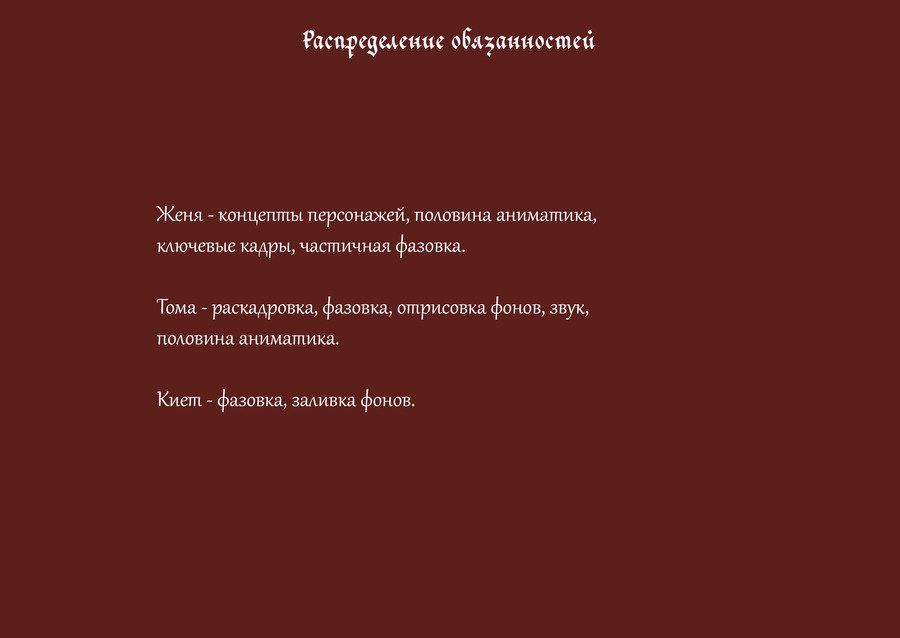 Распределение обязанностей

Женя - концепты персонажей, половина аниматика, ключевые кадры, частичная фазовка.

Тома - раскадровка, фазовка, отрисовка фонов, звук, половина аниматика.

Киет - фазовка, заливка фонов.